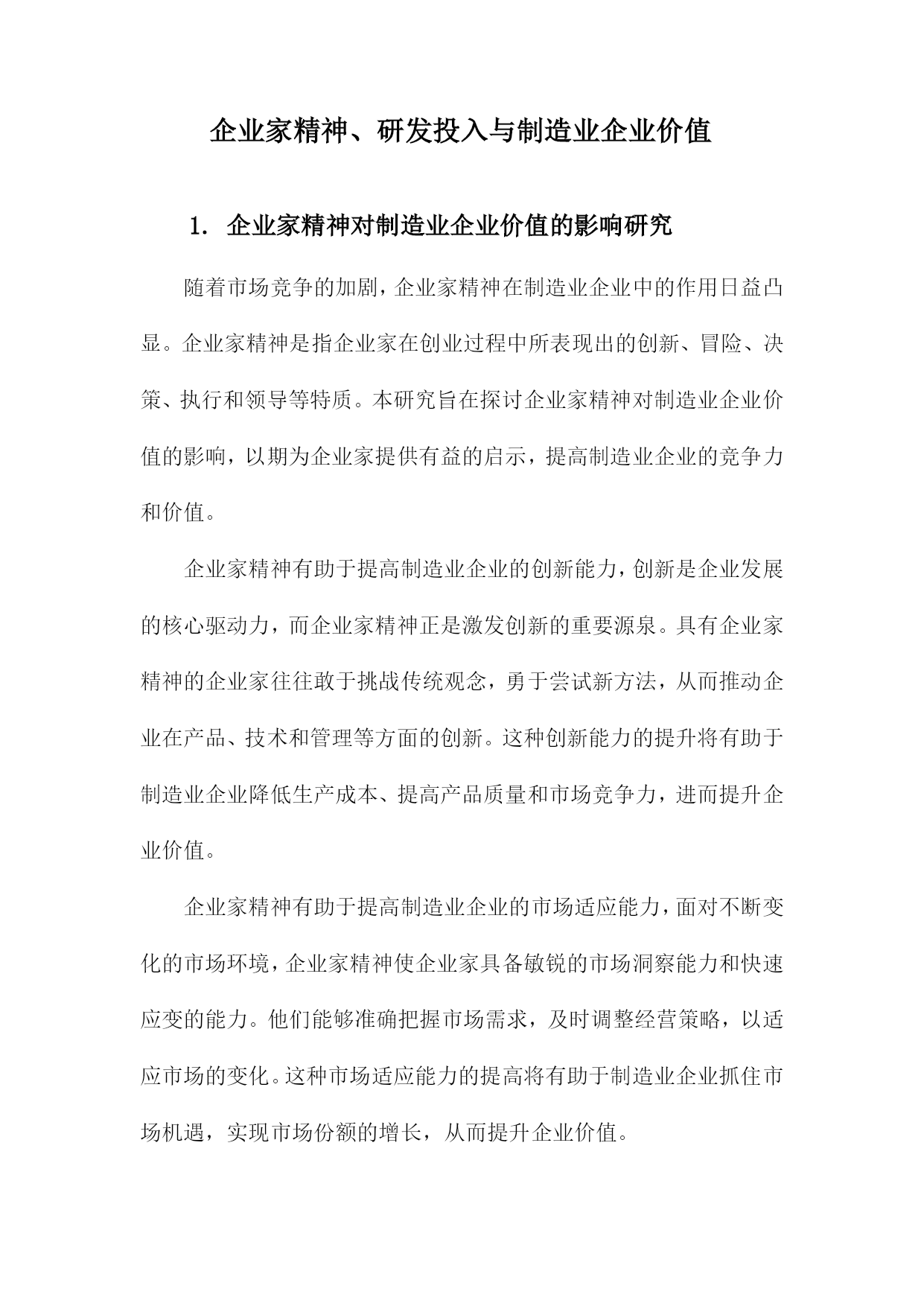 企业家精神、研发投入与制造业企业价值

1. 企业家精神对制造业企业价值的影响研究

随着市场竞争的加剧，企业家精神在制造业企业中的作用日益凸显。企业家精神是指企业家在创业过程中所表现出的创新、冒险、决策、执行和领导等特质。本研究旨在探讨企业家精神对制造业企业价值的影响，以期为企业家提供有益的启示，提高制造业企业的竞争力和价值。

企业家精神有助于提高制造业企业的创新能力，创新是企业发展的核心驱动力，而企业家精神正是激发创新的重要源泉。具有企业家精神的企业家往往敢于挑战传统观念，勇于尝试新方法，从而推动企业在产品、技术和管理等方面的创新。这种创新能力的提升将有助于制造业企业降低生产成本、提高产品质量和市场竞争力，进而提升企业价值。

企业家精神有助于提高制造业企业的市场适应能力，面对不断变化的市场环境，企业家精神使企业家具备敏锐的市场洞察能力和快速应变的能力。他们能够准确把握市场需求，及时调整经营策略，以适应市场的变化。这种市场适应能力的提高将有助于制造业企业抓住市场机遇，实现市场份额的增长，从而提升企业价值。